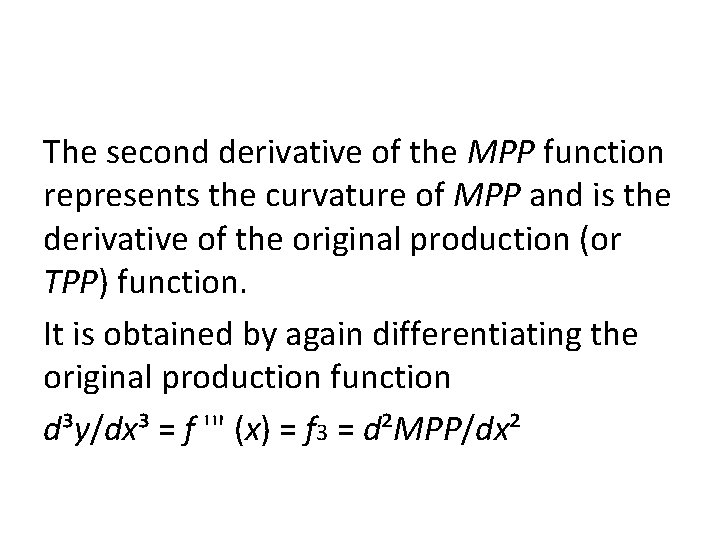 The second derivative of the MPP function represents the curvature of MPP and is the derivative of the original production (or TPP) function.

It is obtained by again differentiating the original production function

$d^3y/dx^3 = f'''(x) = f_3 = d^2MPP/dx^2$